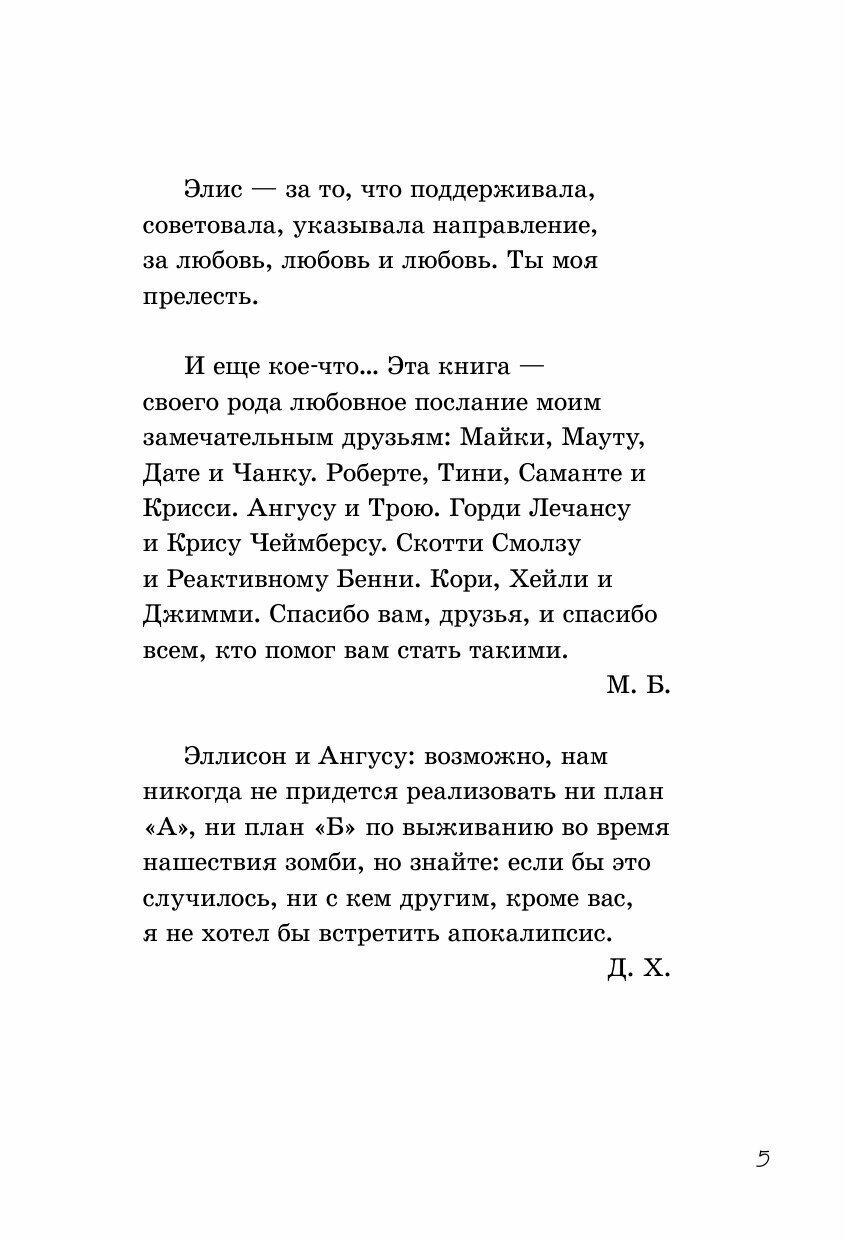 Элис — за то, что поддерживала, советовала, указывала направление, за любовь, любовь и любовь. Ты моя прелесть.

И еще кое-что... Эта книга — своего рода любовное послание моим замечательным друзьям: Майки, Мауту, Дате и Чанку. Роберте, Тини, Саманте и Крисси. Ангусу и Трою. Горди Лечансу и Крису Чеймберсу. Скотти Смолзу и Реактивному Бенни. Кори, Хейли и Джимми. Спасибо вам, друзья, и спасибо всем, кто помог вам стать такими.

М. Б.

Эллисон и Ангусу: возможно, нам никогда не придется реализовать ни план «А», ни план «Б» по выживанию во время нашествия зомби, но знайте: если бы это случилось, ни с кем другим, кроме вас, я не хотел бы встретить апокалипсис.

Д. Х.

5